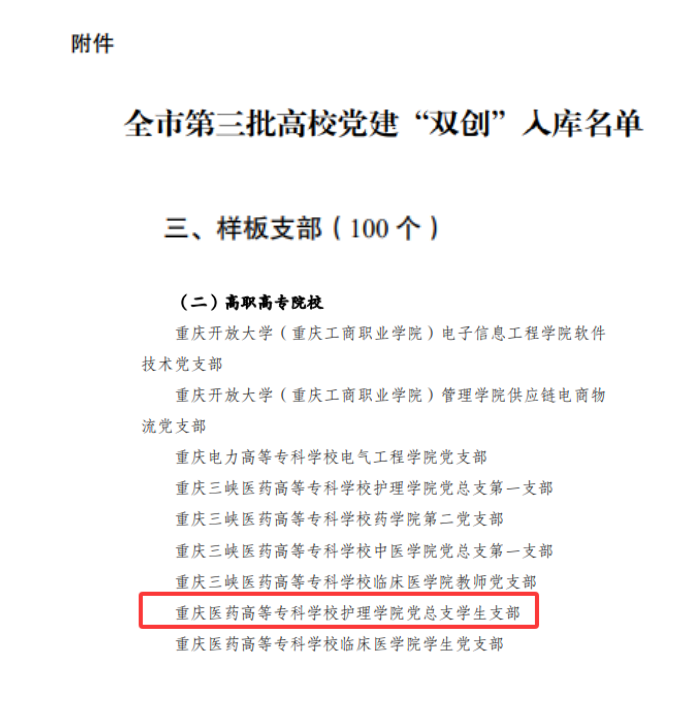 附件

全市第三批高校党建“双创”入库名单

三、样板支部（100个）

（二）高职高专院校

重庆开放大学（重庆工商职业学院）电子信息工程学院软件技术党支部

重庆开放大学（重庆工商职业学院）管理学院供应链电商物流党支部

重庆电力高等专科学校电气工程学院党支部

重庆三峡医药高等专科学校护理学院党总支第一支部

重庆三峡医药高等专科学校药学院第二党支部

重庆三峡医药高等专科学校中医学院党总支第一支部

重庆三峡医药高等专科学校临床医学院教师党支部

重庆医药高等专科学校护理学院党总支学生支部

重庆医药高等专科学校临床医学院学生党支部